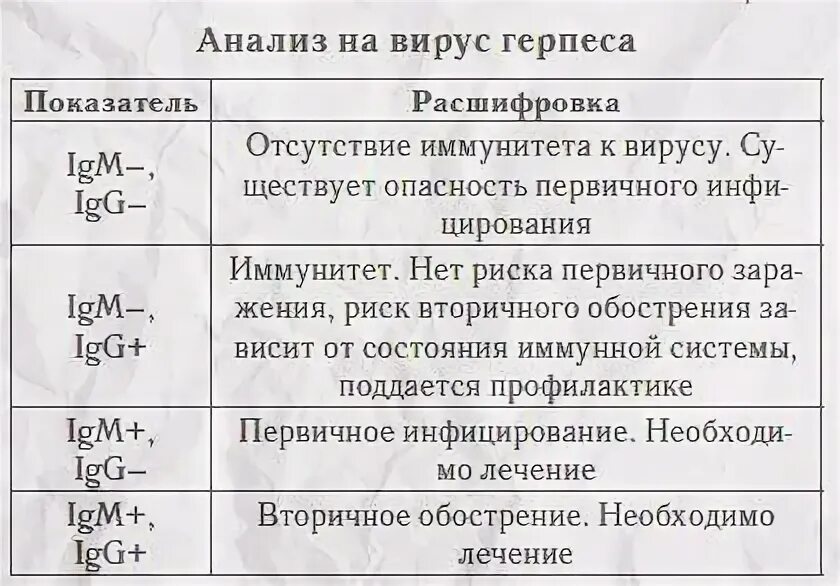 Анализ на вирус герпеса

| Показатель | Расшифровка |
|---|---|
| IgM–, IgG– | Отсутствие иммунитета к вирусу. Существует опасность первичного инфицирования |
| IgM–, IgG+ | Иммунитет. Нет риска первичного заражения, риск вторичного обострения зависит от состояния иммунной системы, поддается профилактике |
| IgM+, IgG– | Первичное инфицирование. Необходимо лечение |
| IgM+, IgG+ | Вторичное обострение. Необходимо лечение |